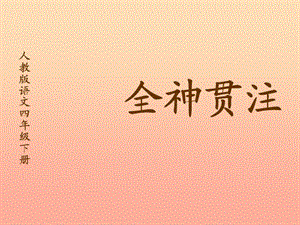 人教版语文四年级下册

全神贯注